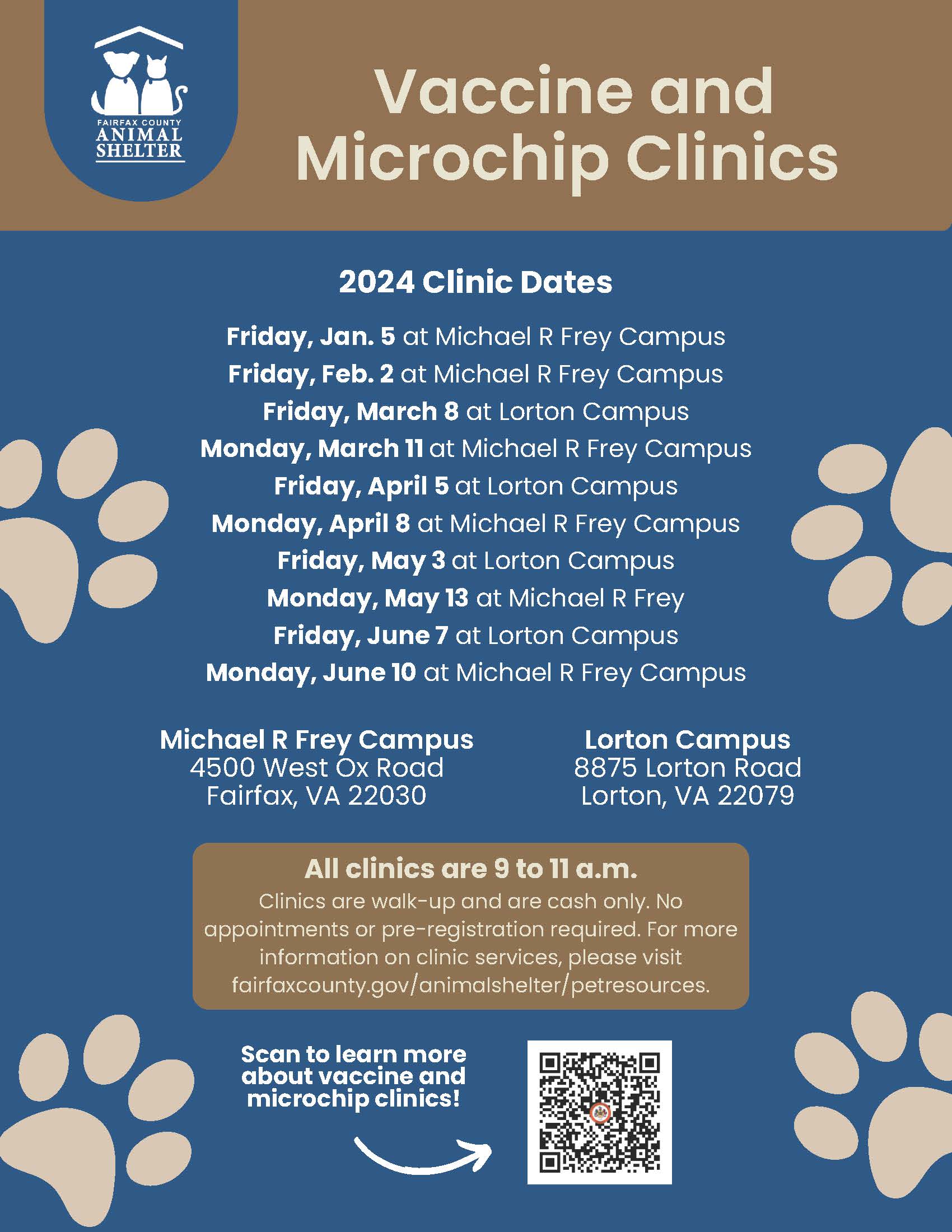 FAIRFAX COUNTY
ANIMAL
SHELTER

Vaccine and Microchip Clinics

2024 Clinic Dates

Friday, Jan. 5 at Michael R Frey Campus
Friday, Feb. 2 at Michael R Frey Campus
Friday, March 8 at Lorton Campus
Monday, March 11 at Michael R Frey Campus
Friday, April 5 at Lorton Campus
Monday, April 8 at Michael R Frey Campus
Friday, May 3 at Lorton Campus
Monday, May 13 at Michael R Frey
Friday, June 7 at Lorton Campus
Monday, June 10 at Michael R Frey Campus

Michael R Frey Campus
4500 West Ox Road
Fairfax, VA 22030

Lorton Campus
8875 Lorton Road
Lorton, VA 22079

All clinics are 9 to 11 a.m.
Clinics are walk-up and are cash only. No appointments or pre-registration required. For more information on clinic services, please visit fairfaxcounty.gov/animalshelter/petresources.

Scan to learn more about vaccine and microchip clinics!